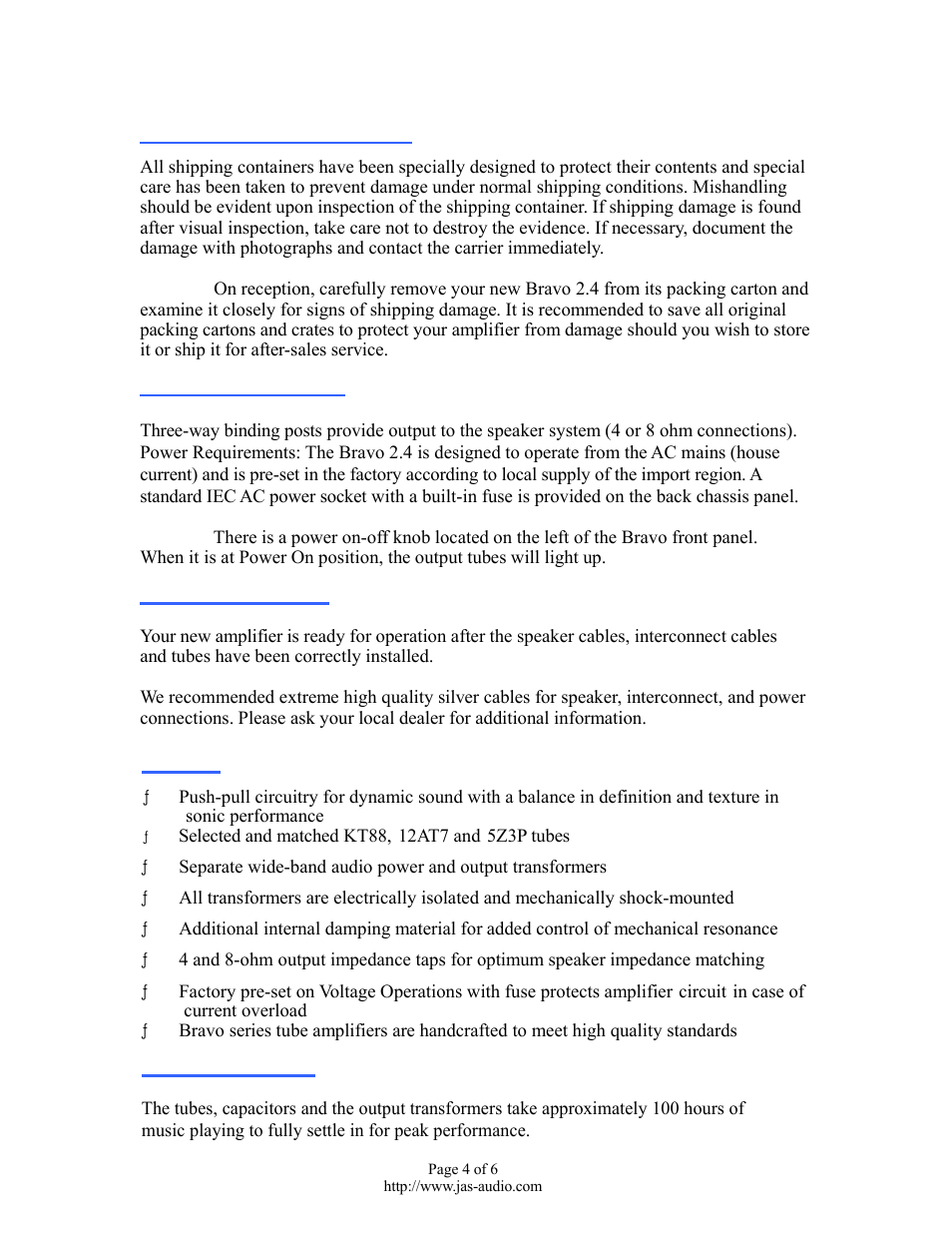 All shipping containers have been specially designed to protect their contents and special care has been taken to prevent damage under normal shipping conditions. Mishandling should be evident upon inspection of the shipping container. If shipping damage is found after visual inspection, take care not to destroy the evidence. If necessary, document the damage with photographs and contact the carrier immediately.

On reception, carefully remove your new Bravo 2.4 from its packing carton and examine it closely for signs of shipping damage. It is recommended to save all original packing cartons and crates to protect your amplifier from damage should you wish to store it or ship it for after-sales service.

Three-way binding posts provide output to the speaker system (4 or 8 ohm connections). Power Requirements: The Bravo 2.4 is designed to operate from the AC mains (house current) and is pre-set in the factory according to local supply of the import region. A standard IEC AC power socket with a built-in fuse is provided on the back chassis panel.

There is a power on-off knob located on the left of the Bravo front panel. When it is at Power On position, the output tubes will light up.

Your new amplifier is ready for operation after the speaker cables, interconnect cables and tubes have been correctly installed.

We recommended extreme high quality silver cables for speaker, interconnect, and power connections. Please ask your local dealer for additional information.

ƒ Push-pull circuitry for dynamic sound with a balance in definition and texture in sonic performance
ƒ Selected and matched KT88, 12AT7 and 5Z3P tubes
ƒ Separate wide-band audio power and output transformers
ƒ All transformers are electrically isolated and mechanically shock-mounted
ƒ Additional internal damping material for added control of mechanical resonance
ƒ 4 and 8-ohm output impedance taps for optimum speaker impedance matching
ƒ Factory pre-set on Voltage Operations with fuse protects amplifier circuit in case of current overload
ƒ Bravo series tube amplifiers are handcrafted to meet high quality standards

The tubes, capacitors and the output transformers take approximately 100 hours of music playing to fully settle in for peak performance.

Page 4 of 6
http://www.jas-audio.com